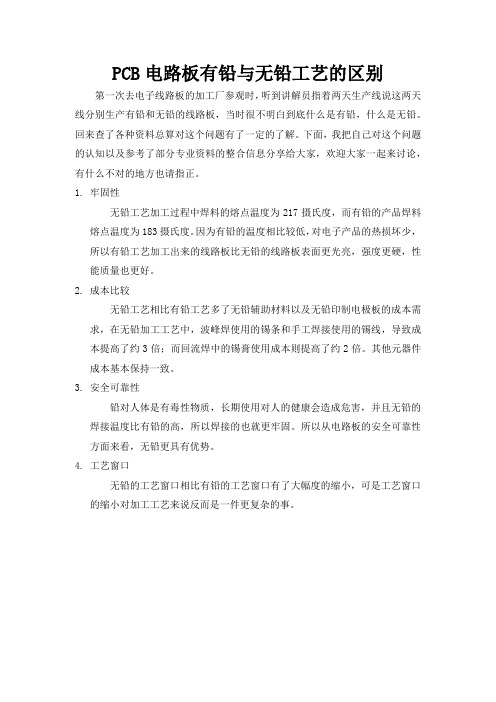 PCB 电路板有铅与无铅工艺的区别

第一次去电子线路板的加工厂参观时，听到讲解员指着两天生产线说这两天线分别生产有铅和无铅的线路板，当时很不明白到底什么是有铅，什么是无铅。回来查了各种资料总算对这个问题有了一定的了解。下面，我把自己对这个问题的认知以及参考了部分专业资料的整合信息分享给大家，欢迎大家一起来讨论，有什么不对的地方也请指正。

1. 牢固性

无铅工艺加工过程中焊料的熔点温度为 217 摄氏度，而有铅的产品焊料熔点温度为 183 摄氏度。因为有铅的温度相比较低，对电子产品的热损坏少，所以有铅工艺加工出来的线路板比无铅的线路板表面更光亮，强度更硬，性能质量也更好。

2. 成本比较

无铅工艺相比有铅工艺多了无铅辅助材料以及无铅印制电极板的成本需求，在无铅加工工艺中，波峰焊使用的锡条和手工焊接使用的锡线，导致成本提高了约 3 倍；而回流焊中的锡膏使用成本则提高了约 2 倍。其他元器件成本基本保持一致。

3. 安全可靠性

铅对人体是有毒性物质，长期使用对人的健康会造成危害，并且无铅的焊接温度比有铅的高，所以焊接的也就更牢固。所以从电路板的安全可靠性方面来看，无铅更具有优势。

4. 工艺窗口

无铅的工艺窗口相比有铅的工艺窗口有了大幅度的缩小，可是工艺窗口的缩小对加工工艺来说反而是一件更复杂的事。